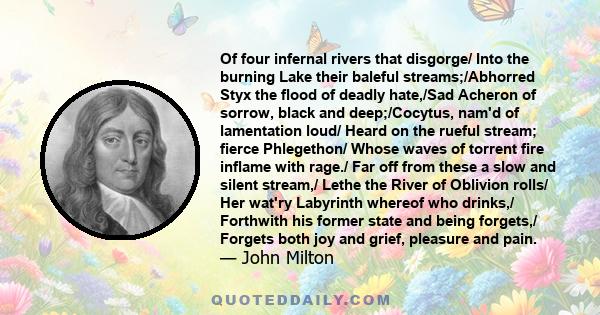 Of four infernal rivers that disgorge/ Into the burning Lake their baleful streams;/Abhorred Styx the flood of deadly hate,/Sad Acheron of sorrow, black and deep;/Cocytus, nam'd of lamentation loud/ Heard on the rueful stream; fierce Phlegethon/ Whose waves of torrent fire inflame with rage./ Far off from these a slow and silent stream,/ Lethe the River of Oblivion rolls/ Her wat'ry Labyrinth whereof who drinks,/ Forthwith his former state and being forgets,/ Forgets both joy and grief, pleasure and pain.
— John Milton

QUOTEDDAILY.COM